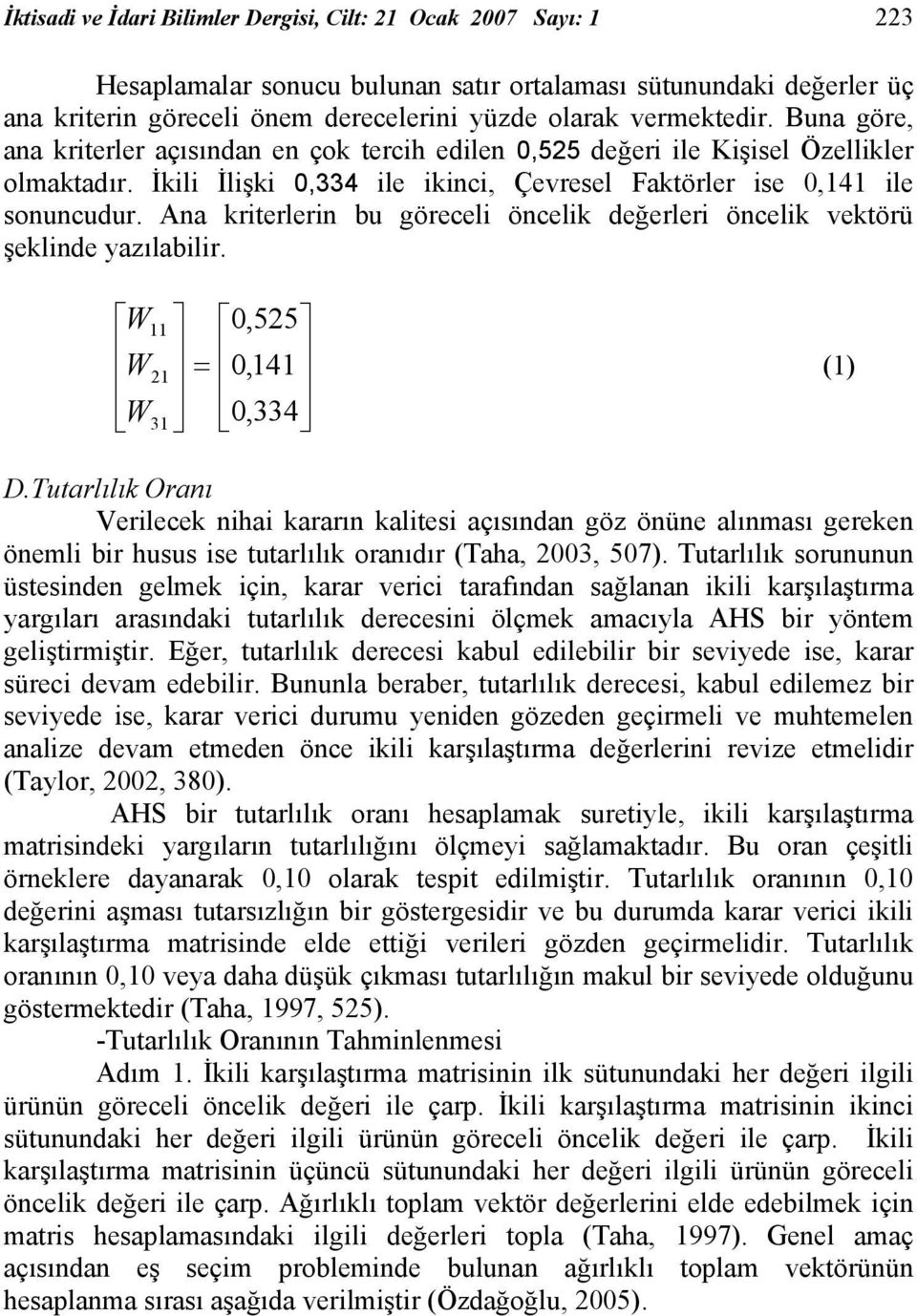 İktisadi ve İdari Bilimler Dergisi, Cilt: 21 Ocak 2007 Sayı: 1 223

Hesaplamalar sonucu bulunan satır ortalaması sütunundaki değerler üç ana kriterin göreceli önem derecelerini yüzde olarak vermektedir. Buna göre, ana kriterler açısından en çok tercih edilen 0,525 değeri ile Kişisel Özellikler olmaktadır. İkili İlişki 0,334 ile ikinci, Çevresel Faktörler ise 0,141 ile sonuncudur. Ana kriterlerin bu göreceli öncelik değerleri öncelik vektörü şeklinde yazılabilir.

$\begin{bmatrix} W_{11} \\ W_{21} \\ W_{31} \end{bmatrix} = \begin{bmatrix} 0,525 \\ 0,141 \\ 0,334 \end{bmatrix}$ (1)

D.Tutarlılık Oranı

Verilecek nihai kararın kalitesi açısından göz önüne alınması gereken önemli bir husus ise tutarlılık oranıdır (Taha, 2003, 507). Tutarlılık sorununun üstesinden gelmek için, karar verici tarafından sağlanan ikili karşılaştırma yargıları arasındaki tutarlılık derecesini ölçmek amacıyla AHS bir yöntem geliştirmiştir. Eğer, tutarlılık derecesi kabul edilebilir bir seviyede ise, karar süreci devam edebilir. Bununla beraber, tutarlılık derecesi, kabul edilemez bir seviyede ise, karar verici durumu yeniden gözeden geçirmeli ve muhtemelen analize devam etmeden önce ikili karşılaştırma değerlerini revize etmelidir (Taylor, 2002, 380).

AHS bir tutarlılık oranı hesaplamak suretiyle, ikili karşılaştırma matrisindeki yargıların tutarlılığını ölçmeyi sağlamaktadır. Bu oran çeşitli örneklere dayanarak 0,10 olarak tespit edilmiştir. Tutarlılık oranının 0,10 değerini aşması tutarsızlığın bir göstergesidir ve bu durumda karar verici ikili karşılaştırma matrisinde elde ettiği verileri gözden geçirmelidir. Tutarlılık oranının 0,10 veya daha düşük çıkması tutarlılığın makul bir seviyede olduğunu göstermektedir (Taha, 1997, 525).

-Tutarlılık Oranının Tahminlenmesi

Adım 1. İkili karşılaştırma matrisinin ilk sütunundaki her değeri ilgili ürünün göreceli öncelik değeri ile çarp. İkili karşılaştırma matrisinin ikinci sütunundaki her değeri ilgili ürünün göreceli öncelik değeri ile çarp. İkili karşılaştırma matrisinin üçüncü sütunundaki her değeri ilgili ürünün göreceli öncelik değeri ile çarp. Ağırlıklı toplam vektör değerlerini elde edebilmek için matris hesaplamasındaki ilgili değerleri topla (Taha, 1997). Genel amaç açısından eş seçim probleminde bulunan ağırlıklı toplam vektörünün hesaplanma sırası aşağıda verilmiştir (Özdağoğlu, 2005).